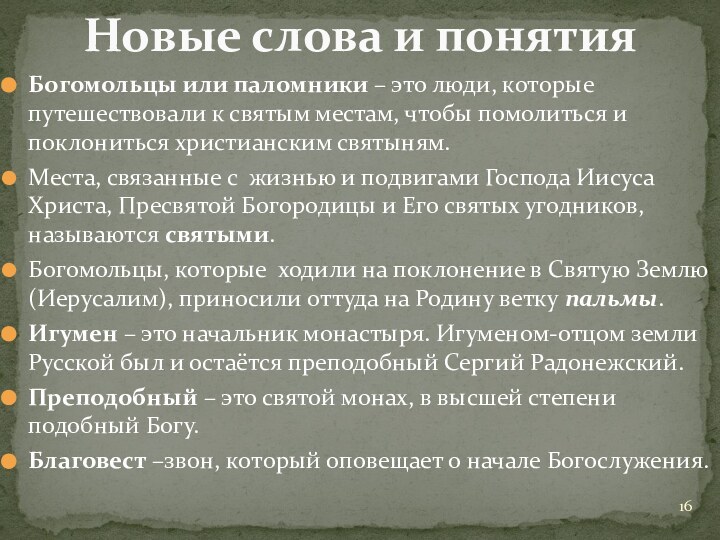 Новые слова и понятия

Богомольцы или паломники – это люди, которые путешествовали к святым местам, чтобы помолиться и поклониться христианским святыням.

Места, связанные с жизнью и подвигами Господа Иисуса Христа, Пресвятой Богородицы и Его святых угодников, называются святыми.

Богомольцы, которые ходили на поклонение в Святую Землю (Иерусалим), приносили оттуда на Родину ветку пальмы.

Игумен – это начальник монастыря. Игуменом-отцом земли Русской был и остаётся преподобный Сергий Радонежский.

Преподобный – это святой монах, в высшей степени подобный Богу.

Благовест –звон, который оповещает о начале Богослужения.

16